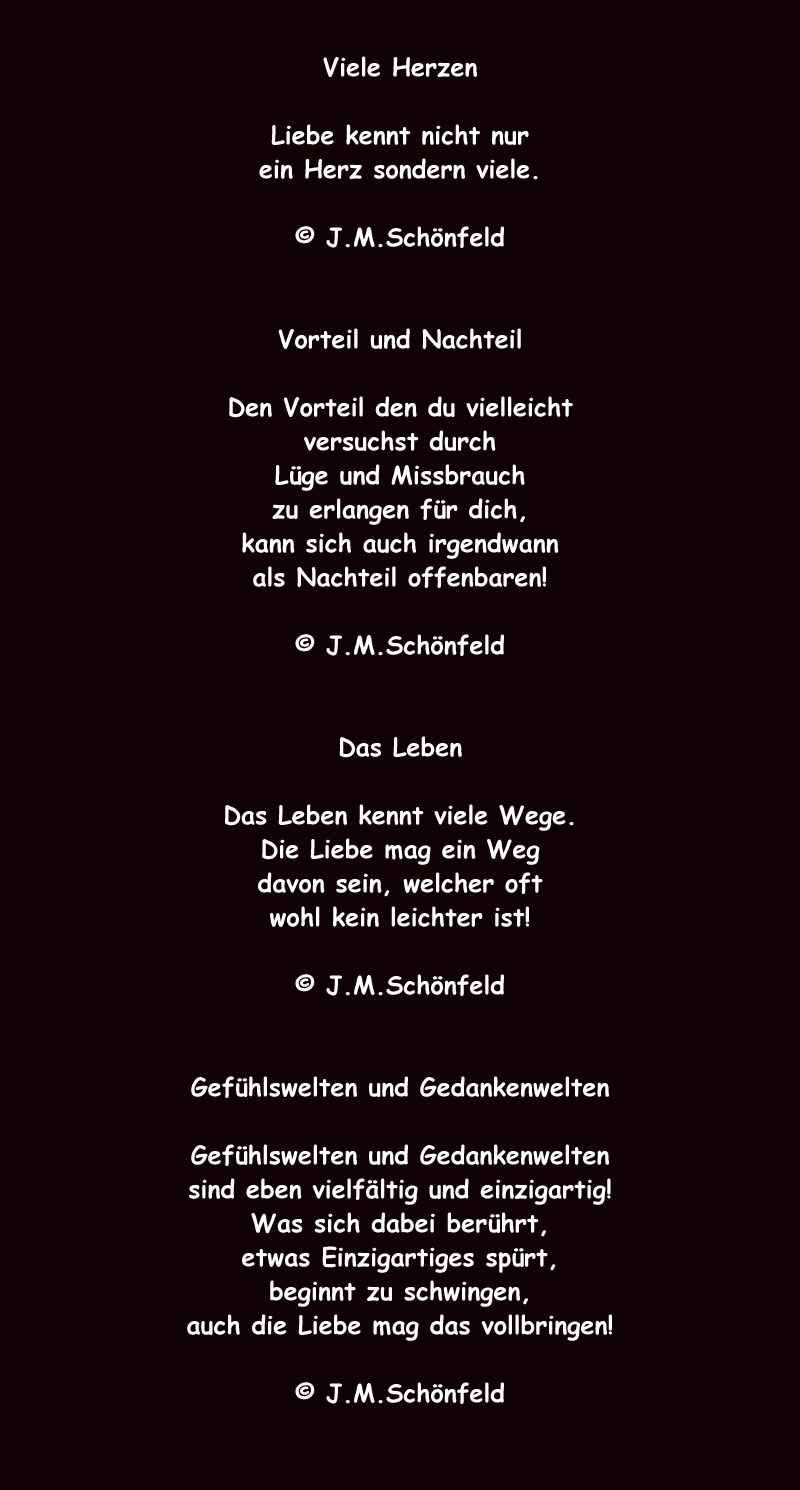 Viele Herzen

Liebe kennt nicht nur
ein Herz sondern viele.

© J.M.Schönfeld

Vorteil und Nachteil

Den Vorteil den du vielleicht
versuchst durch
Lüge und Missbrauch
zu erlangen für dich,
kann sich auch irgendwann
als Nachteil offenbaren!

© J.M.Schönfeld

Das Leben

Das Leben kennt viele Wege.
Die Liebe mag ein Weg
davon sein, welcher oft
wohl kein leichter ist!

© J.M.Schönfeld

Gefühlswelten und Gedankenwelten

Gefühlswelten und Gedankenwelten
sind eben vielfältig und einzigartig!
Was sich dabei berührt,
etwas Einzigartiges spürt,
beginnt zu schwingen,
auch die Liebe mag das vollbringen!

© J.M.Schönfeld